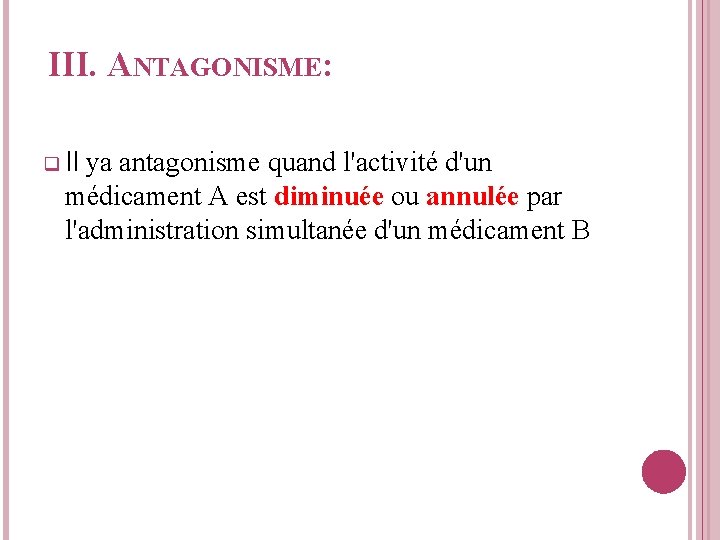 III. ANTAGONISME:

Il ya antagonisme quand l'activité d'un médicament A est diminuée ou annulée par l'administration simultanée d'un médicament B